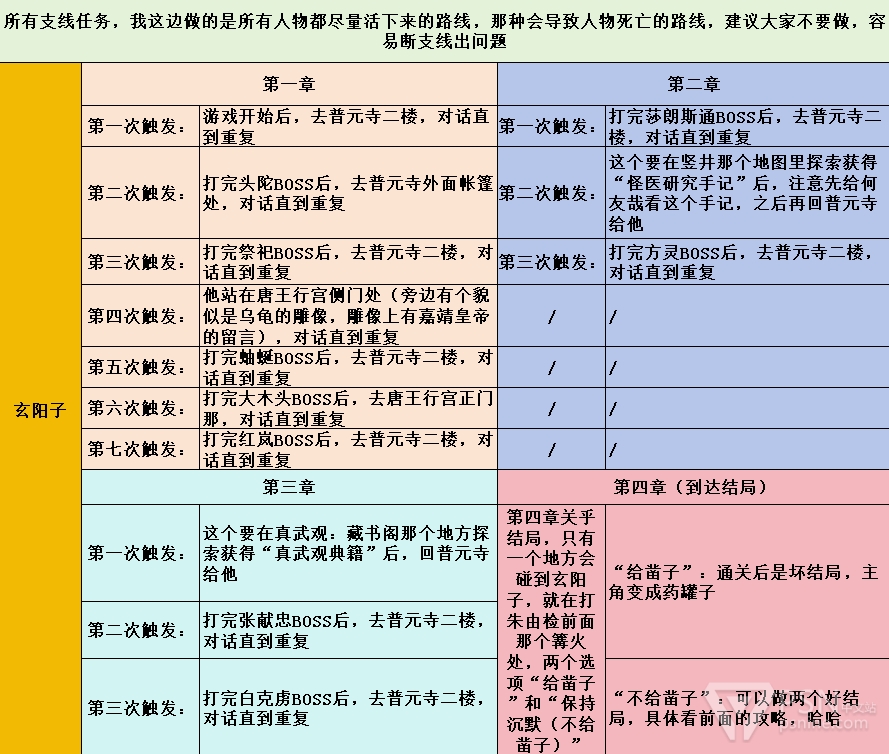 所有支线任务，我这边做的是所有人物都尽量活下来的路线，那种会导致人物死亡的路线，建议大家不要做，容易断支线出问题

玄阳子

| 第一章 | | 第二章 | |
|---|---|---|---|
| 第一次触发： | 游戏开始后，去普元寺二楼，对话直到重复 | 第一次触发： | 打完莎朗斯通BOSS后，去普元寺二楼，对话直到重复 |
| 第二次触发： | 打完头陀BOSS后，去普元寺外面帐篷处，对话直到重复 | 第二次触发： | 这个要在竖井那个地图里探索获得“怪医研究手记”后，注意先给何友哉看这个手记，之后再回普元寺给他 |
| 第三次触发： | 打完祭祀BOSS后，去普元寺二楼，对话直到重复 | 第三次触发： | 打完方灵BOSS后，去普元寺二楼，对话直到重复 |
| 第四次触发： | 他站在唐王行宫侧门处（旁边有个貌似是乌龟的雕像，雕像上有嘉靖皇帝的留言），对话直到重复 | / | / |
| 第五次触发： | 打完蚰蜒BOSS后，去普元寺二楼，对话直到重复 | / | / |
| 第六次触发： | 打完大木头BOSS后，去唐王行宫正门那，对话直到重复 | / | / |
| 第七次触发： | 打完红岚BOSS后，去普元寺二楼，对话直到重复 | / | / |

| 第三章 | | 第四章（到达结局） | |
|---|---|---|---|
| 第一次触发： | 这个要在真武观：藏书阁那个地方探索获得“真武观典籍”后，回普元寺给他 | 第四章关乎结局，只有一个地方会碰到玄阳子，就在打朱由检前面那个篝火处，两个选项“给苗子”和“保持沉默（不给苗子）” | “给苗子”：通关后是坏结局，主角变成药罐子 |
| 第二次触发： | 打完张献忠BOSS后，去普元寺二楼，对话直到重复 | | |
| 第三次触发： | 打完白克虏BOSS后，去普元寺二楼，对话直到重复 | | “不给苗子”：可以做两个好结局，具体看前面的攻略，哈哈 |